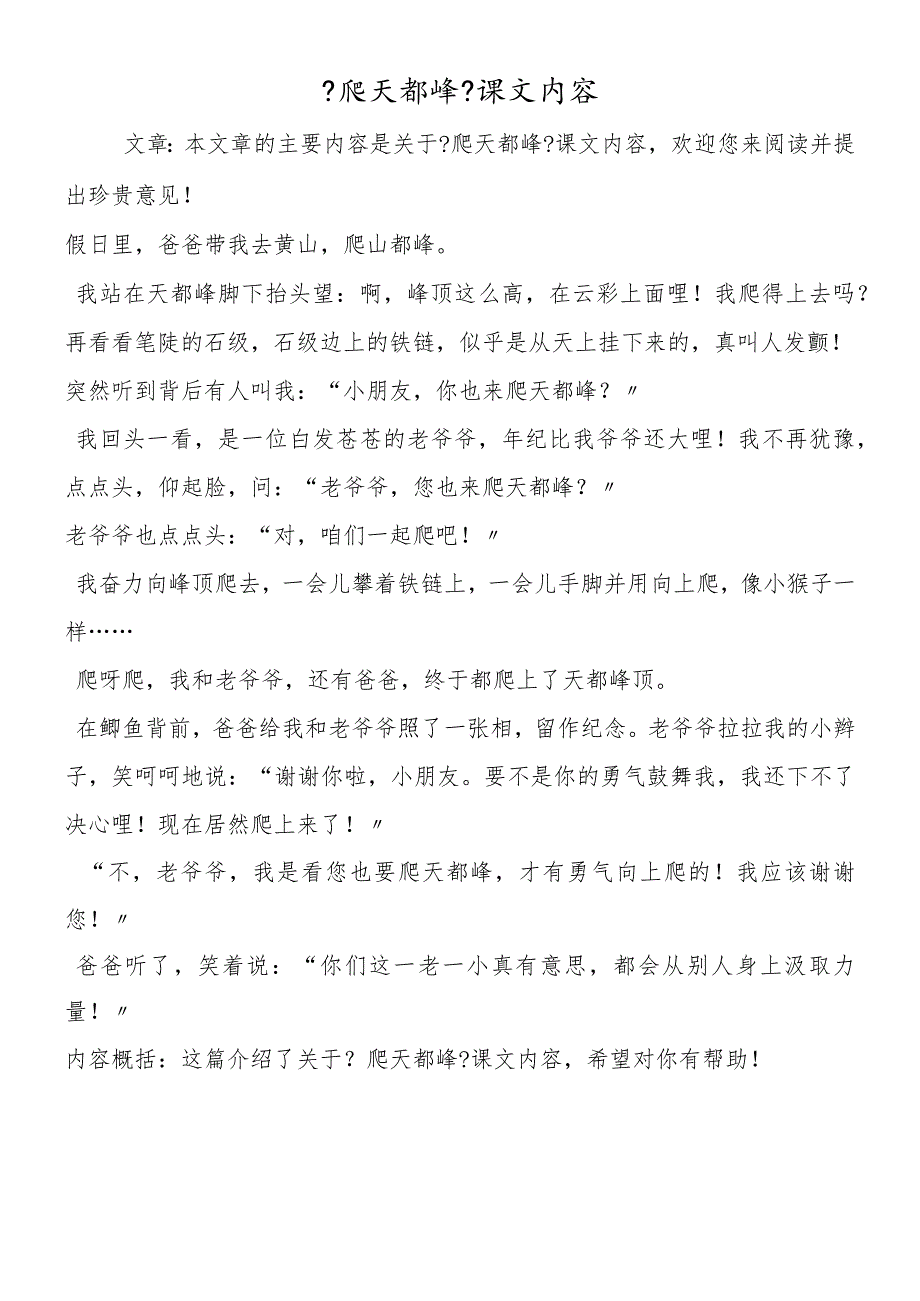 ?爬天都峰?课文内容

文章：本文章的主要内容是关于?爬天都峰?课文内容，欢迎您来阅读并提出珍贵意见！

假日里，爸爸带我去黄山，爬山都峰。

我站在天都峰脚下抬头望：啊，峰顶这么高，在云彩上面哩！我爬得上去吗？再看看笔陡的石级，石级边上的铁链，似乎是从天上挂下来的，真叫人发颤！

突然听到背后有人叫我：“小朋友，你也来爬天都峰？〃

我回头一看，是一位白发苍苍的老爷爷，年纪比我爷爷还大哩！我不再犹豫，点点头，仰起脸，问：“老爷爷，您也来爬天都峰？〃

老爷爷也点点头：“对，咱们一起爬吧！〃

我奋力向峰顶爬去，一会儿攀着铁链上，一会儿手脚并用向上爬，像小猴子一样……

爬呀爬，我和老爷爷，还有爸爸，终于都爬上了天都峰顶。

在鲫鱼背前，爸爸给我和老爷爷照了一张相，留作纪念。老爷爷拉拉我的小辫子，笑呵呵地说：“谢谢你啦，小朋友。要不是你的勇气鼓舞我，我还下不了决心哩！现在居然爬上来了！〃

“不，老爷爷，我是看您也要爬天都峰，才有勇气向上爬的！我应该谢谢您！〃

爸爸听了，笑着说：“你们这一老一小真有意思，都会从别人身上汲取力量！〃

内容概括：这篇介绍了关于？爬天都峰?课文内容，希望对你有帮助！